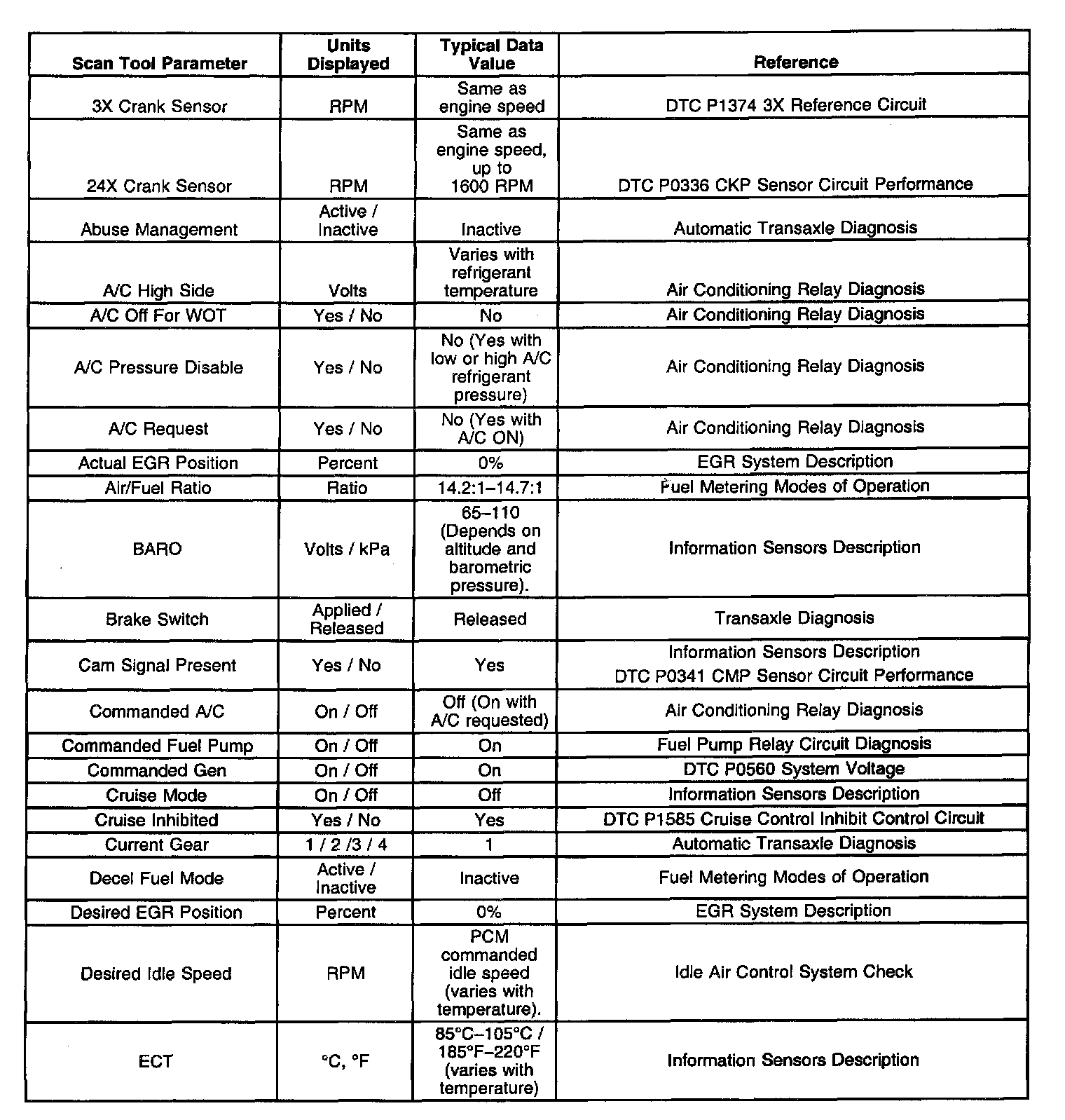 | Scan Tool Parameter | Units Displayed | Typical Data Value | Reference |
|---|---|---|---|
| 3X Crank Sensor | RPM | Same as engine speed | DTC P1374 3X Reference Circuit |
| 24X Crank Sensor | RPM | Same as engine speed, up to 1600 RPM | DTC P0336 CKP Sensor Circuit Performance |
| Abuse Management | Active / Inactive | Inactive | Automatic Transaxle Diagnosis |
| A/C High Side | Volts | Varies with refrigerant temperature | Air Conditioning Relay Diagnosis |
| A/C Off For WOT | Yes / No | No | Air Conditioning Relay Diagnosis |
| A/C Pressure Disable | Yes / No | No (Yes with low or high A/C refrigerant pressure) | Air Conditioning Relay Diagnosis |
| A/C Request | Yes / No | No (Yes with A/C ON) | Air Conditioning Relay Diagnosis |
| Actual EGR Position | Percent | 0% | EGR System Description |
| Air/Fuel Ratio | Ratio | 14.2:1–14.7:1 | Fuel Metering Modes of Operation |
| BARO | Volts / kPa | 65–110 (Depends on altitude and barometric pressure). | Information Sensors Description |
| Brake Switch | Applied / Released | Released | Transaxle Diagnosis |
| Cam Signal Present | Yes / No | Yes | Information Sensors Description DTC P0341 CMP Sensor Circuit Performance |
| Commanded A/C | On / Off | Off (On with A/C requested) | Air Conditioning Relay Diagnosis |
| Commanded Fuel Pump | On / Off | On | Fuel Pump Relay Circuit Diagnosis |
| Commanded Gen | On / Off | On | DTC P0560 System Voltage |
| Cruise Mode | On / Off | Off | Information Sensors Description |
| Cruise Inhibited | Yes / No | Yes | DTC P1585 Cruise Control Inhibit Control Circuit |
| Current Gear | 1 / 2 /3 / 4 | 1 | Automatic Transaxle Diagnosis |
| Decel Fuel Mode | Active / Inactive | Inactive | Fuel Metering Modes of Operation |
| Desired EGR Position | Percent | 0% | EGR System Description |
| Desired Idle Speed | RPM | PCM commanded idle speed (varies with temperature). | Idle Air Control System Check |
| ECT | °C, °F | 85°C–105°C / 185°F–220°F (varies with temperature) | Information Sensors Description |